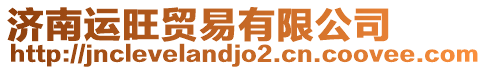 济南运旺贸易有限公司
http://jnclevelandjo2.cn.coovee.com